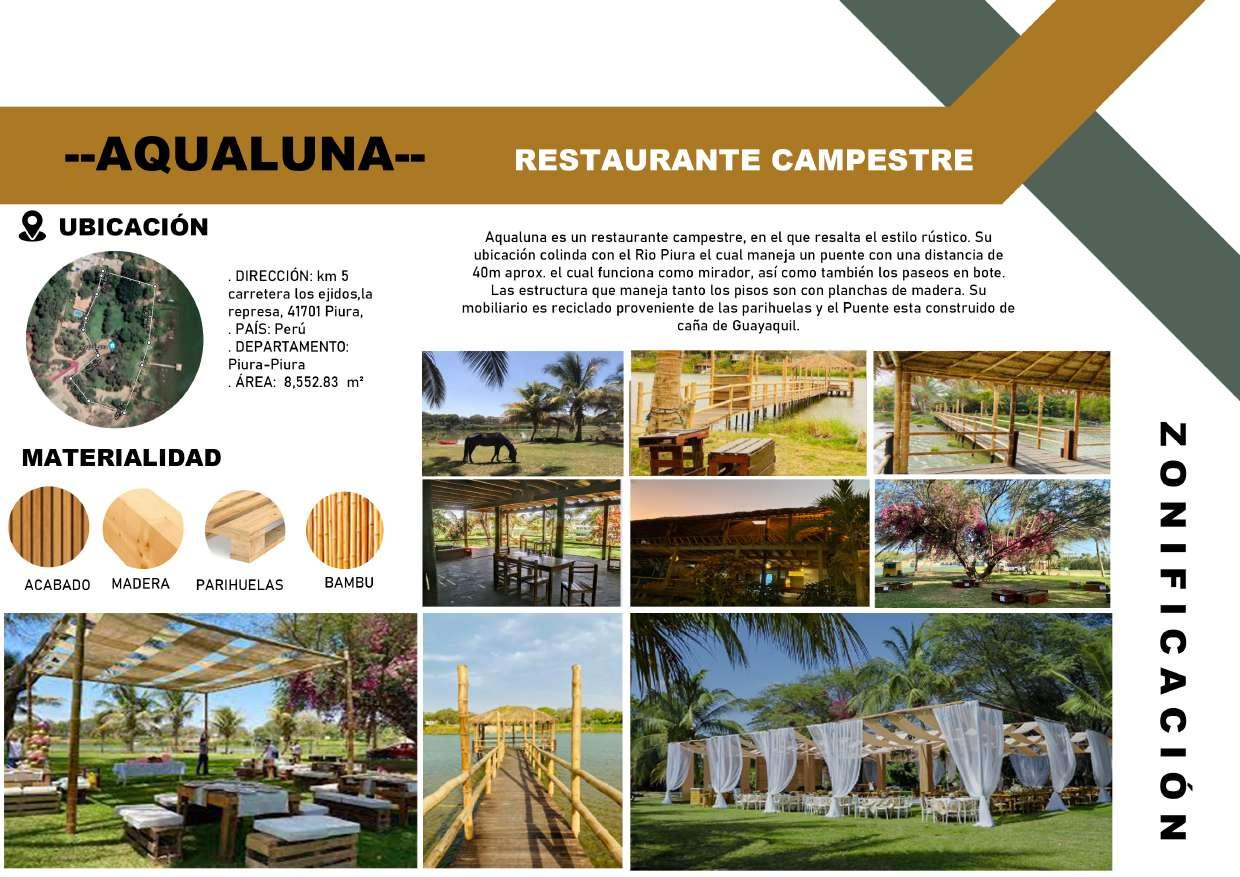 --AQUALUNA--

RESTAURANTE CAMPESTRE

UBICACIÓN

. DIRECCIÓN: km 5 carretera los ejidos,la represa, 41701 Piura,
. PAÍS: Perú
. DEPARTAMENTO: Piura-Piura
. ÁREA: 8,552.83 m²

Aqualuna es un restaurante campestre, en el que resalta el estilo rústico. Su ubicación colinda con el Rio Piura el cual maneja un puente con una distancia de 40m aprox. el cual funciona como mirador, así como también los paseos en bote. Las estructura que maneja tanto los pisos son con planchas de madera. Su mobiliario es reciclado proveniente de las parihuelas y el Puente esta construido de caña de Guayaquil.

MATERIALIDAD

ACABADO

MADERA

PARIHUELAS

BAMBU

ZONIFICACIÓN